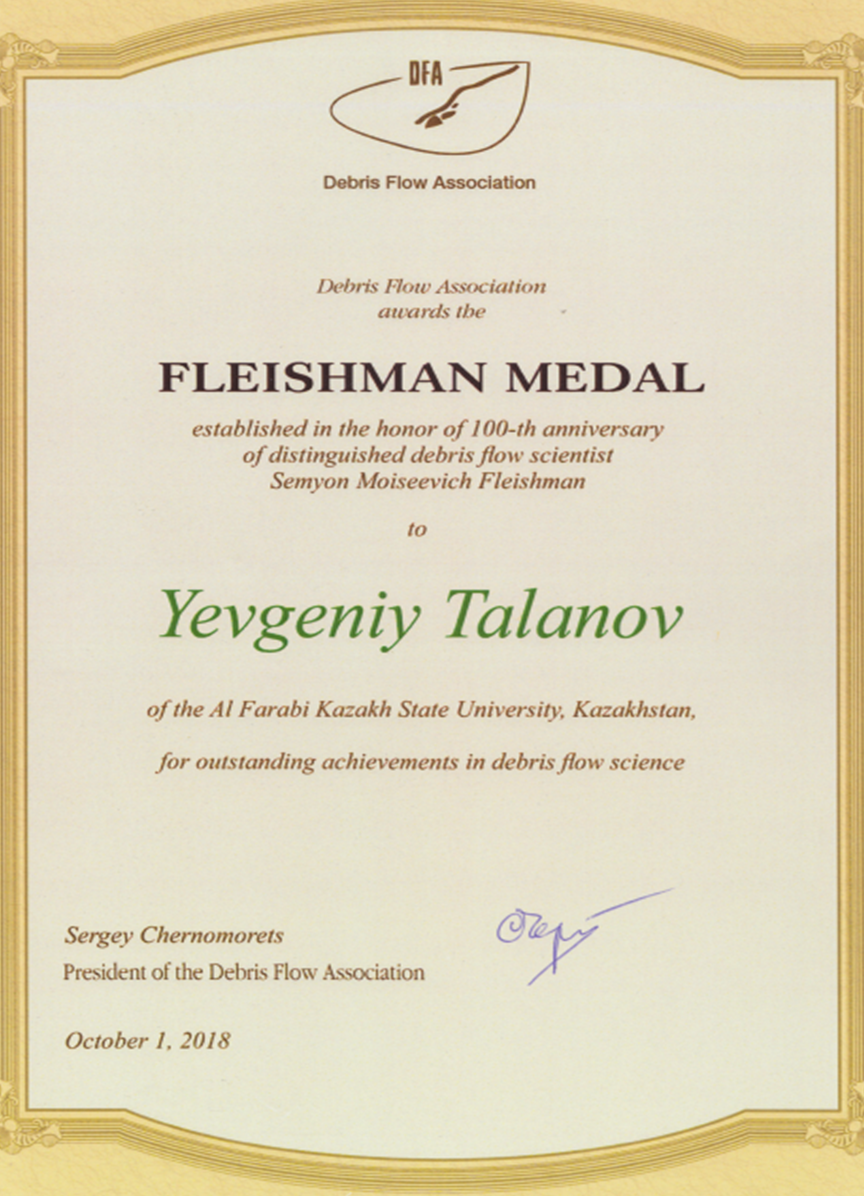 DFA

Debris Flow Association

Debris Flow Association awards the

FLEISHMAN MEDAL

established in the honor of 100-th anniversary of distinguished debris flow scientist Semyon Moiseevich Fleishman

to

Yevgeniy Talanov

of the Al Farabi Kazakh State University, Kazakhstan,

for outstanding achievements in debris flow science

Sergey Chernomorets
President of the Debris Flow Association

October 1, 2018